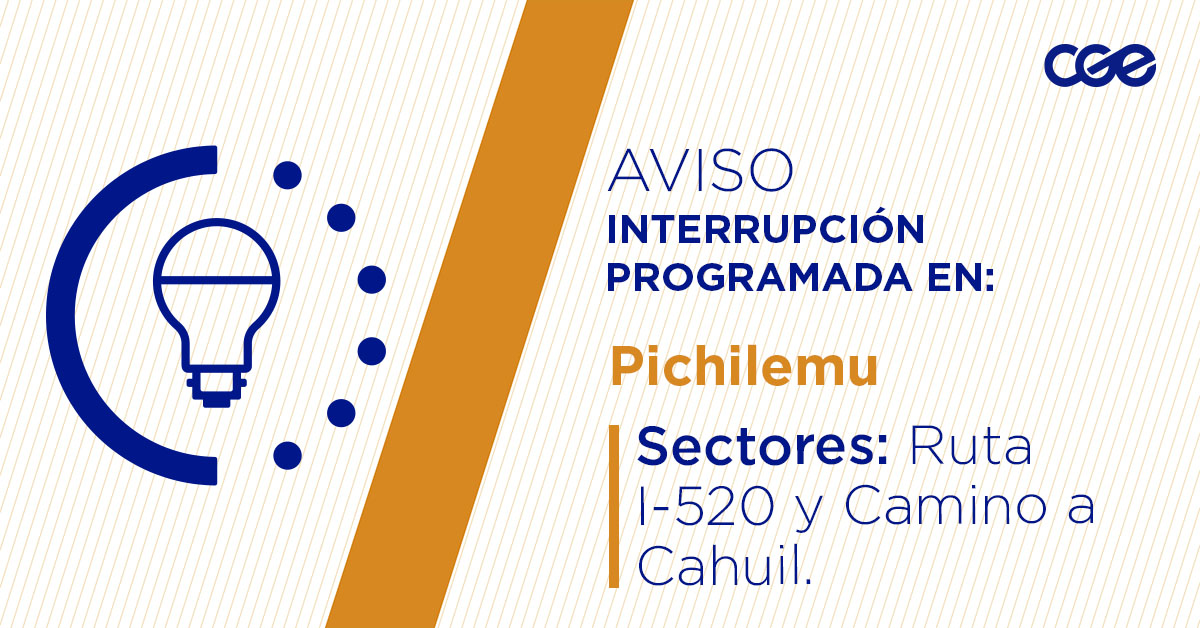 cge

AVISO
INTERRUPCIÓN PROGRAMADA EN:

Pichilemu

Sectores: Ruta I-520 y Camino a Cahuil.